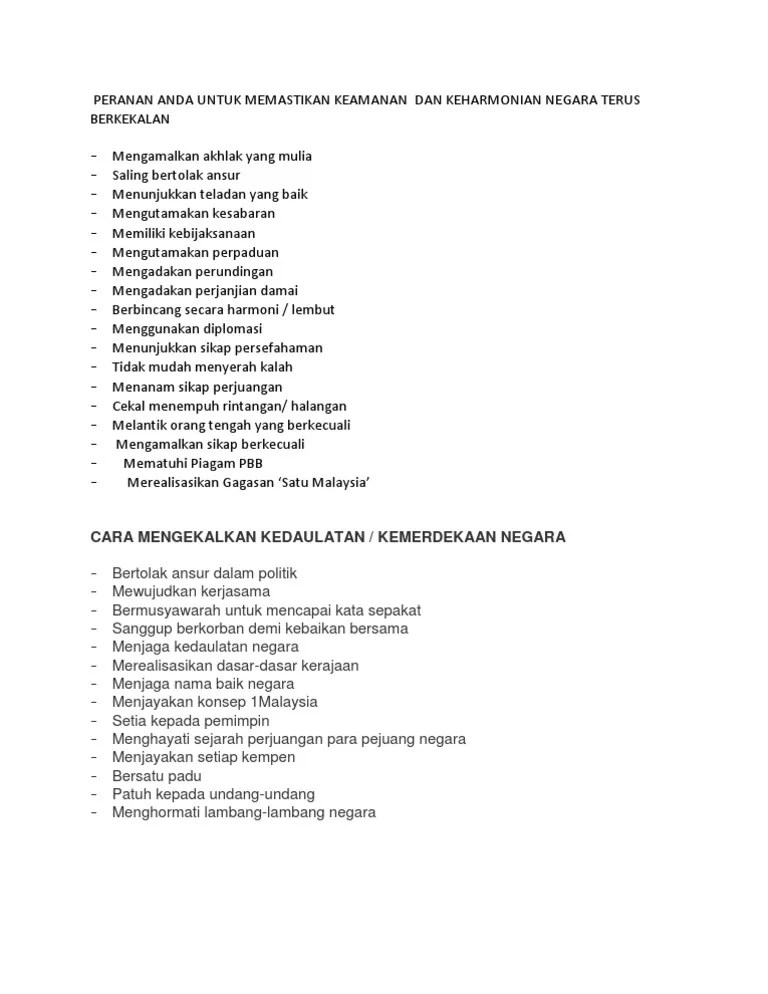 PERANAN ANDA UNTUK MEMASTIKAN KEAMANAN DAN KEHARMONIAN NEGARA TERUS BERKEKALAN

- Mengamalkan akhlak yang mulia
- Saling bertolak ansur
- Menunjukkan teladan yang baik
- Mengutamakan kesabaran
- Memiliki kebijaksanaan
- Mengutamakan perpaduan
- Mengadakan perundingan
- Mengadakan perjanjian damai
- Berbincang secara harmoni / lembut
- Menggunakan diplomasi
- Menunjukkan sikap persefahaman
- Tidak mudah menyerah kalah
- Menanam sikap perjuangan
- Cekal menempuh rintangan/ halangan
- Melantik orang tengah yang berkecuali
- Mengamalkan sikap berkecuali
- Mematuhi Piagam PBB
- Merealisasikan Gagasan 'Satu Malaysia'

CARA MENGEKALKAN KEDAULATAN / KEMERDEKAAN NEGARA

- Bertolak ansur dalam politik
- Mewujudkan kerjasama
- Bermusyawarah untuk mencapai kata sepakat
- Sanggup berkorban demi kebaikan bersama
- Menjaga kedaulatan negara
- Merealisasikan dasar-dasar kerajaan
- Menjaga nama baik negara
- Menjayakan konsep 1Malaysia
- Setia kepada pemimpin
- Menghayati sejarah perjuangan para pejuang negara
- Menjayakan setiap kempen
- Bersatu padu
- Patuh kepada undang-undang
- Menghormati lambang-lambang negara